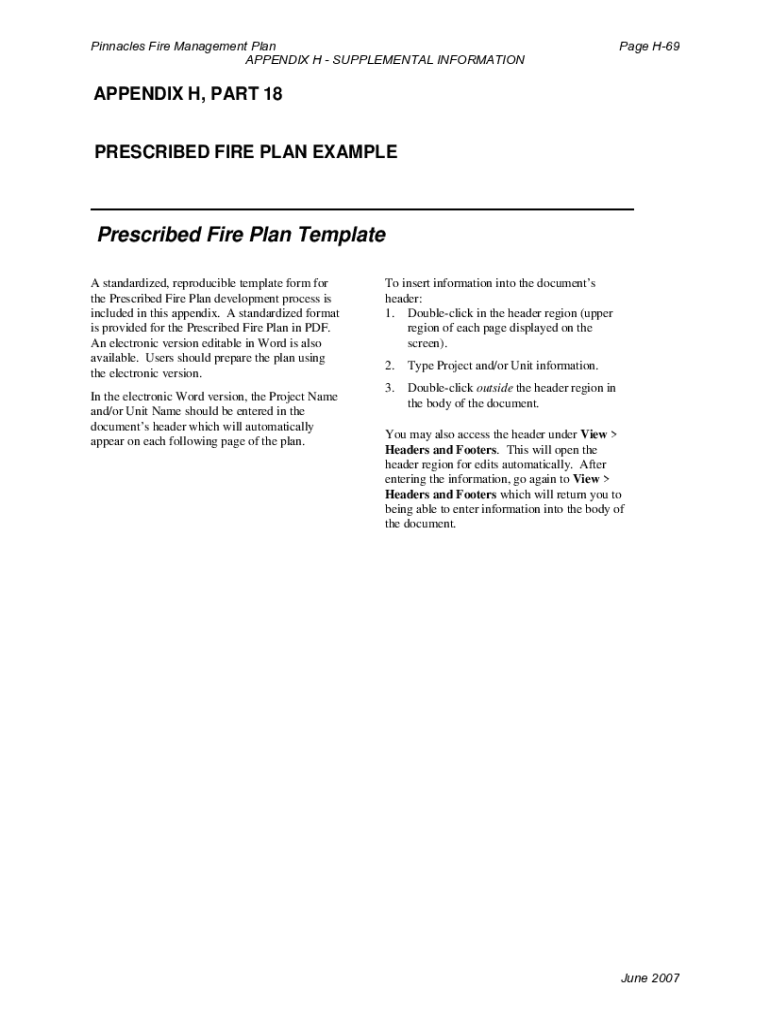 Pinnacles Fire Management Plan
Page H-69
APPENDIX H - SUPPLEMENTAL INFORMATION

APPENDIX H, PART 18

PRESCRIBED FIRE PLAN EXAMPLE

Prescribed Fire Plan Template

A standardized, reproducible template form for the Prescribed Fire Plan development process is included in this appendix. A standardized format is provided for the Prescribed Fire Plan in PDF. An electronic version editable in Word is also available. Users should prepare the plan using the electronic version.

In the electronic Word version, the Project Name and/or Unit Name should be entered in the document's header which will automatically appear on each following page of the plan.

To insert information into the document's header:
1. Double-click in the header region (upper region of each page displayed on the screen).
2. Type Project and/or Unit information.
3. Double-click outside the header region in the body of the document.

You may also access the header under View > Headers and Footers. This will open the header region for edits automatically. After entering the information, go again to View > Headers and Footers which will return you to being able to enter information into the body of the document.

June 2007